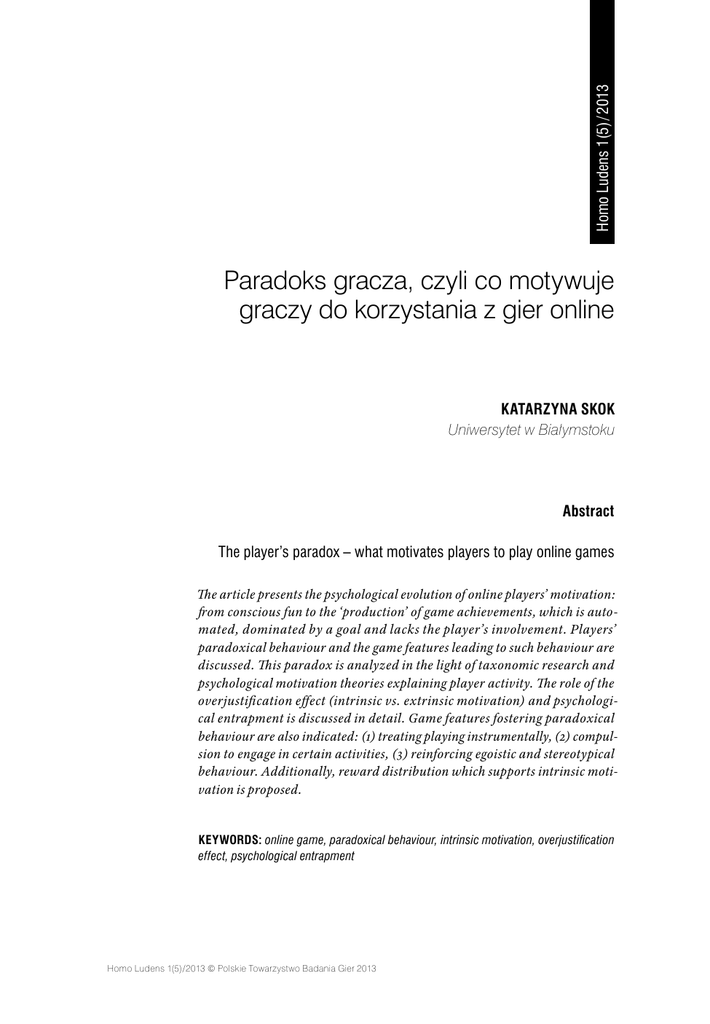 Homo Ludens 1(5)/2013

Paradoks gracza, czyli co motywuje graczy do korzystania z gier online

KATARZYNA SKOK
Uniwersytet w Białymstoku

Abstract

The player's paradox – what motivates players to play online games

The article presents the psychological evolution of online players' motivation: from conscious fun to the 'production' of game achievements, which is automated, dominated by a goal and lacks the player's involvement. Players' paradoxical behaviour and the game features leading to such behaviour are discussed. This paradox is analyzed in the light of taxonomic research and psychological motivation theories explaining player activity. The role of the overjustification effect (intrinsic vs. extrinsic motivation) and psychological entrapment is discussed in detail. Game features fostering paradoxical behaviour are also indicated: (1) treating playing instrumentally, (2) compulsion to engage in certain activities, (3) reinforcing egoistic and stereotypical behaviour. Additionally, reward distribution which supports intrinsic motivation is proposed.

KEYWORDS: online game, paradoxical behaviour, intrinsic motivation, overjustification effect, psychological entrapment

Homo Ludens 1(5)/2013 © Polskie Towarzystwo Badania Gier 2013